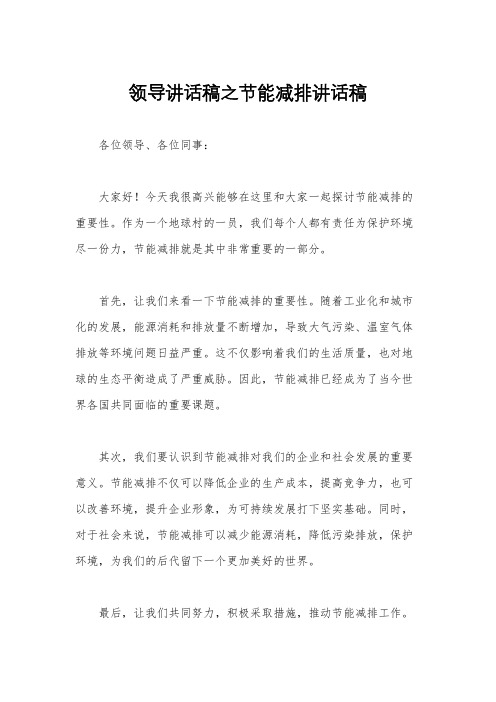 领导讲话稿之节能减排讲话稿

各位领导、各位同事：

大家好！今天我很高兴能够在这里和大家一起探讨节能减排的重要性。作为一个地球村的一员，我们每个人都有责任为保护环境尽一份力，节能减排就是其中非常重要的一部分。

首先，让我们来看一下节能减排的重要性。随着工业化和城市化的发展，能源消耗和排放量不断增加，导致大气污染、温室气体排放等环境问题日益严重。这不仅影响着我们的生活质量，也对地球的生态平衡造成了严重威胁。因此，节能减排已经成为了当今世界各国共同面临的重要课题。

其次，我们要认识到节能减排对我们的企业和社会发展的重要意义。节能减排不仅可以降低企业的生产成本，提高竞争力，也可以改善环境，提升企业形象，为可持续发展打下坚实基础。同时，对于社会来说，节能减排可以减少能源消耗，降低污染排放，保护环境，为我们的后代留下一个更加美好的世界。

最后，让我们共同努力，积极采取措施，推动节能减排工作。